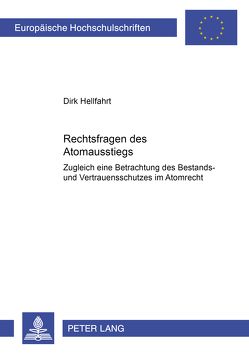 Europäische Hochschulschriften

Dirk Hellfahrt

Rechtsfragen des Atomausstiegs

Zugleich eine Betrachtung des Bestands- und Vertrauensschutzes im Atomrecht

PETER LANG